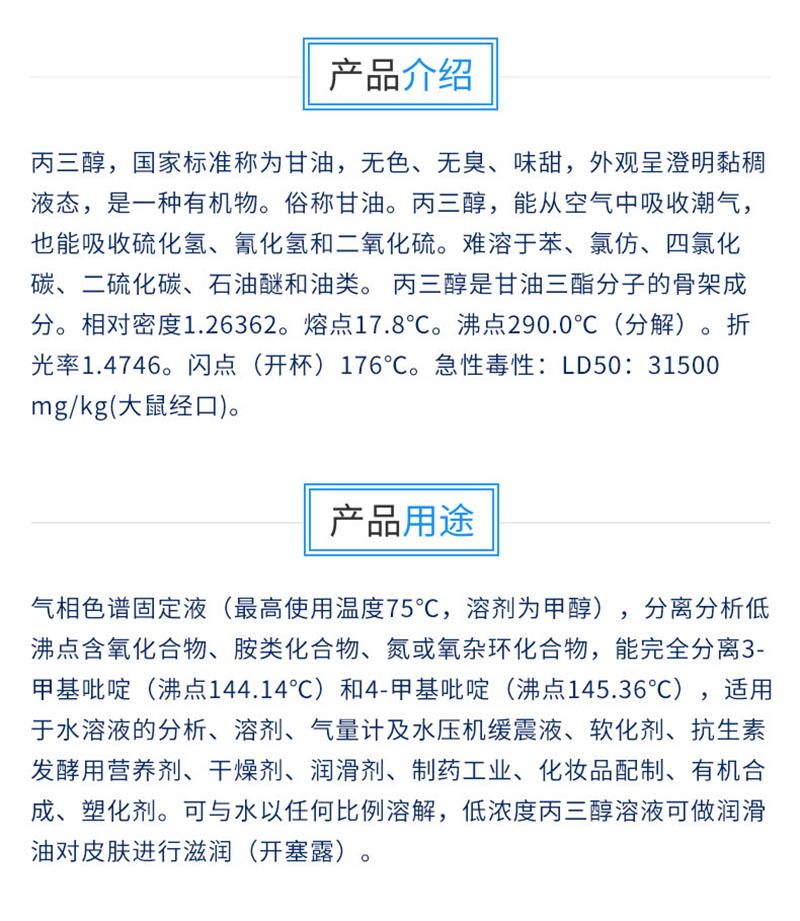 产品介绍

丙三醇，国家标准称为甘油，无色、无臭、味甜，外观呈澄明黏稠液态，是一种有机物。俗称甘油。丙三醇，能从空气中吸收潮气，也能吸收硫化氢、氰化氢和二氧化硫。难溶于苯、氯仿、四氯化碳、二硫化碳、石油醚和油类。 丙三醇是甘油三酯分子的骨架成分。相对密度1.26362。熔点17.8°C。沸点290.0°C（分解）。折光率1.4746。闪点（开杯）176°C。急性毒性：LD50：31500 mg/kg(大鼠经口)。

产品用途

气相色谱固定液（最高使用温度75°C，溶剂为甲醇），分离分析低沸点含氧化合物、胺类化合物、氮或氧杂环化合物，能完全分离3-甲基吡啶（沸点144.14°C）和4-甲基吡啶（沸点145.36°C），适用于水溶液的分析、溶剂、气量计及水压机缓震液、软化剂、抗生素发酵用营养剂、干燥剂、润滑剂、制药工业、化妆品配制、有机合成、塑化剂。可与水以任何比例溶解，低浓度丙三醇溶液可做润滑油对皮肤进行滋润（开塞露）。